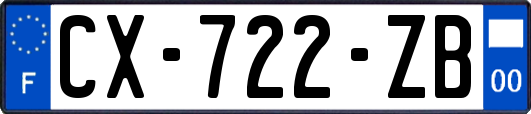 F
CX-722-ZB
00